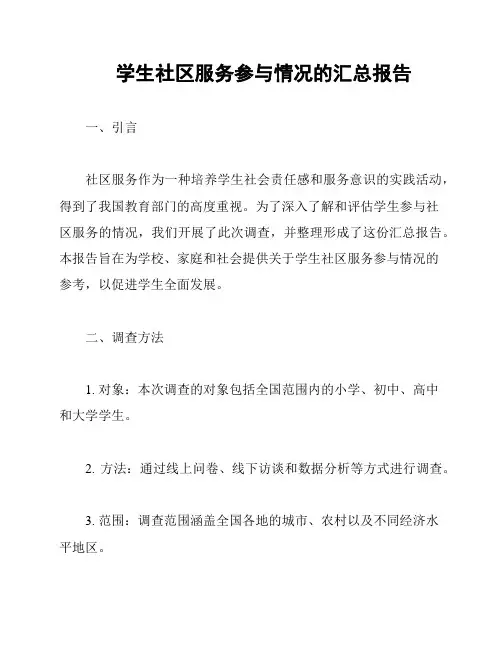 学生社区服务参与情况的汇总报告

一、引言

社区服务作为一种培养学生社会责任感和服务意识的实践活动，得到了我国教育部门的高度重视。为了深入了解和评估学生参与社区服务的情况，我们开展了此次调查，并整理形成了这份汇总报告。本报告旨在为学校、家庭和社会提供关于学生社区服务参与情况的参考，以促进学生全面发展。

二、调查方法

1. 对象：本次调查的对象包括全国范围内的小学、初中、高中和大学学生。

2. 方法：通过线上问卷、线下访谈和数据分析等方式进行调查。

3. 范围：调查范围涵盖全国各地的城市、农村以及不同经济水平地区。